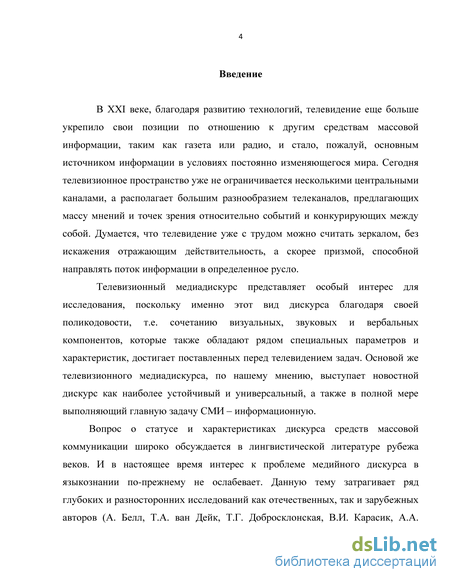 4

Введение

В XXI веке, благодаря развитию технологий, телевидение еще больше укрепило свои позиции по отношению к другим средствам массовой информации, таким как газета или радио, и стало, пожалуй, основным источником информации в условиях постоянно изменяющегося мира. Сегодня телевизионное пространство уже не ограничивается несколькими центральными каналами, а располагает большим разнообразием телеканалов, предлагающих массу мнений и точек зрения относительно событий и конкурирующих между собой. Думается, что телевидение уже с трудом можно считать зеркалом, без искажения отражающим действительность, а скорее призмой, способной направлять поток информации в определенное русло.

Телевизионный медиадискурс представляет особый интерес для исследования, поскольку именно этот вид дискурса благодаря своей поликодовости, т.е. сочетанию визуальных, звуковых и вербальных компонентов, которые также обладают рядом специальных параметров и характеристик, достигает поставленных перед телевидением задач. Основой же телевизионного медиадискурса, по нашему мнению, выступает новостной дискурс как наиболее устойчивый и универсальный, а также в полной мере выполняющий главную задачу СМИ – информационную.

Вопрос о статусе и характеристиках дискурса средств массовой коммуникации широко обсуждается в лингвистической литературе рубежа веков. И в настоящее время интерес к проблеме медийного дискурса в языкознании по-прежнему не ослабевает. Данную тему затрагивает ряд глубоких и разносторонних исследований как отечественных, так и зарубежных авторов (А. Белл, Т.А. ван Дейк, Т.Г. Добросклонская, В.И. Карасик, А.А.

dsLib.net
библиотека диссертаций